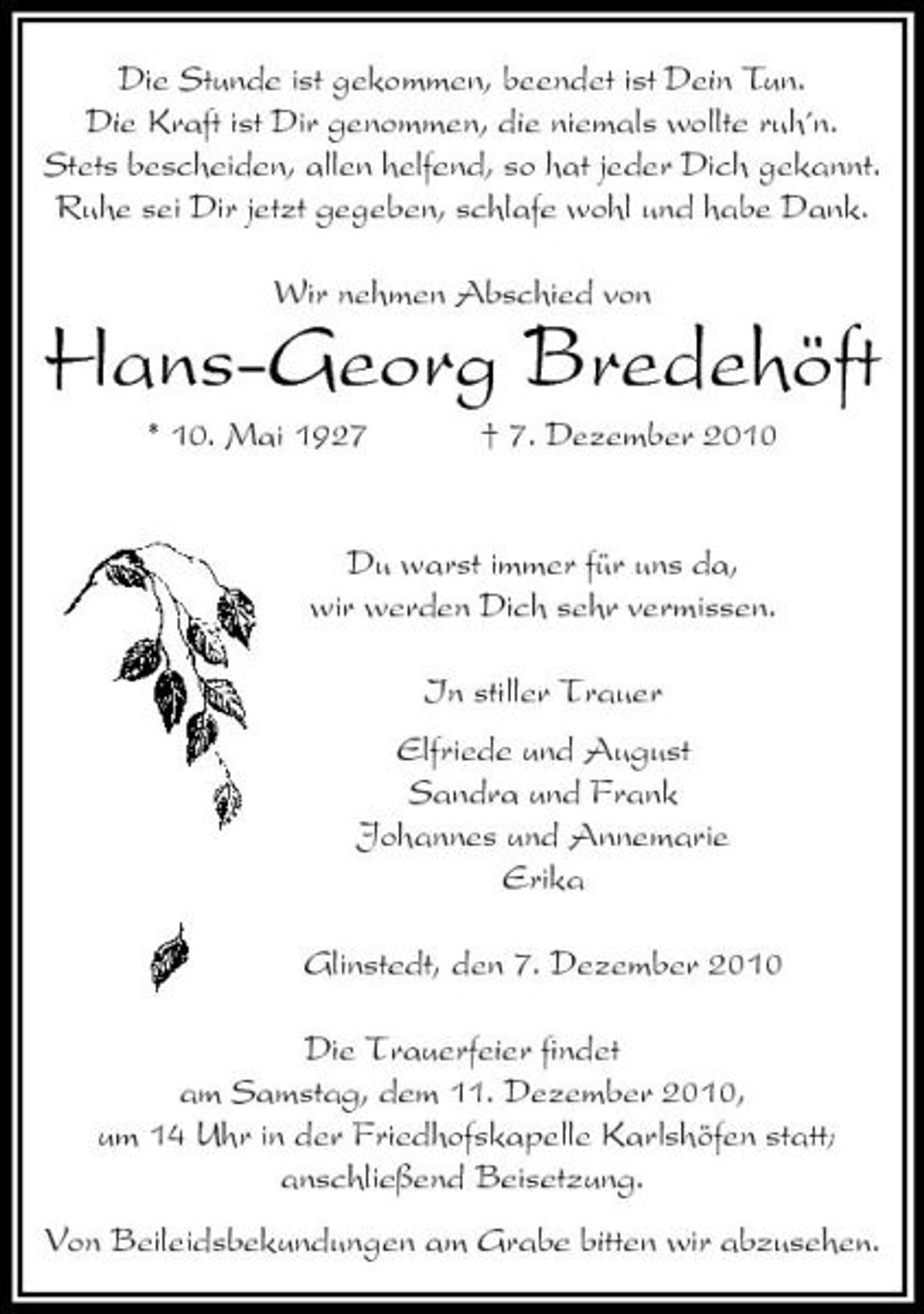 Die Stunde ist gekommen, beendet ist Dein Tun.
Die Kraft ist Dir genommen, die niemals wollte ruh'n.
Stets bescheiden, allen helfend, so hat jeder Dich gekannt.
Ruhe sei Dir jetzt gegeben, schlafe wohl und habe Dank.

Wir nehmen Abschied von

Hans-Georg Bredehöft

* 10. Mai 1927 † 7. Dezember 2010

Du warst immer für uns da,
wir werden Dich sehr vermissen.

In stiller Trauer

Elfriede und August
Sandra und Frank
Johannes und Annemarie
Erika

Glinstedt, den 7. Dezember 2010

Die Trauerfeier findet
am Samstag, dem 11. Dezember 2010,
um 14 Uhr in der Friedhofskapelle Karlshöfen statt;
anschließend Beisetzung.

Von Beileidsbekundungen am Grabe bitten wir abzusehen.